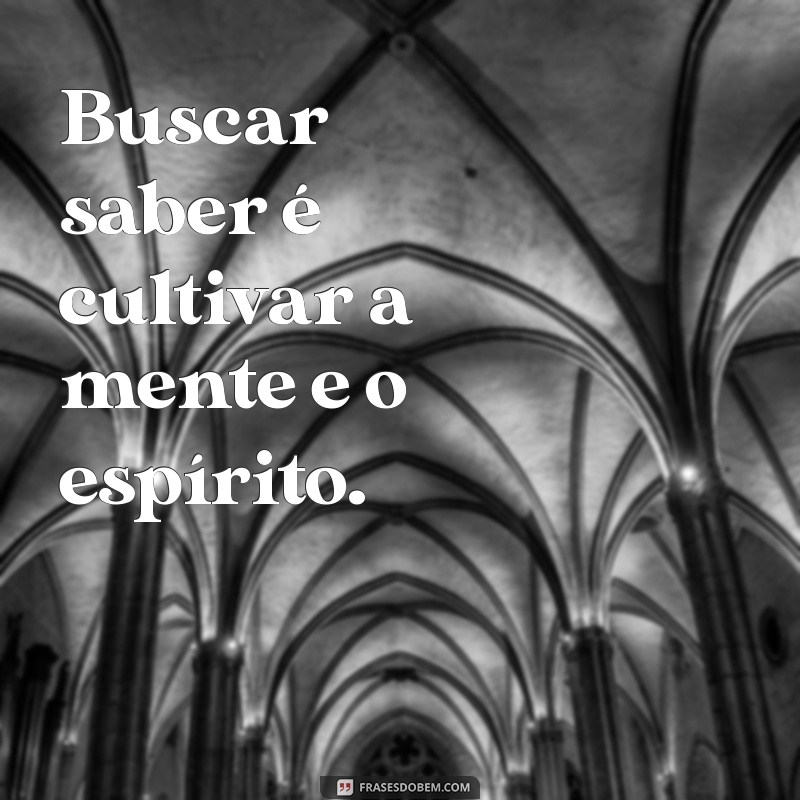 Buscar saber é cultivar a mente e o espírito.

FRASESDOBEM.COM